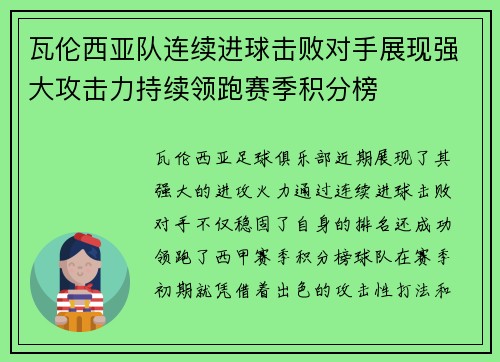 瓦伦西亚队连续进球击败对手展现强大攻击力持续领跑赛季积分榜

瓦伦西亚足球俱乐部近期展现了其强大的进攻火力通过连续进球击败对手不仅稳固了自身的排名还成功领跑了西甲赛季积分榜球队在赛季初期就凭借着出色的攻击性打法和